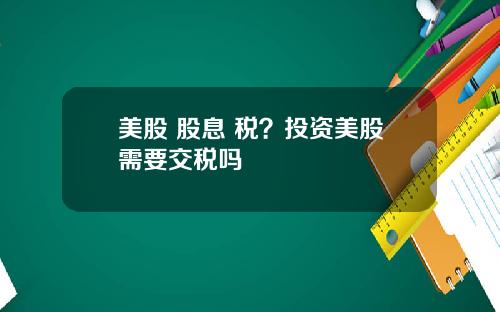 美股 股息 税？投资美股需要交税吗